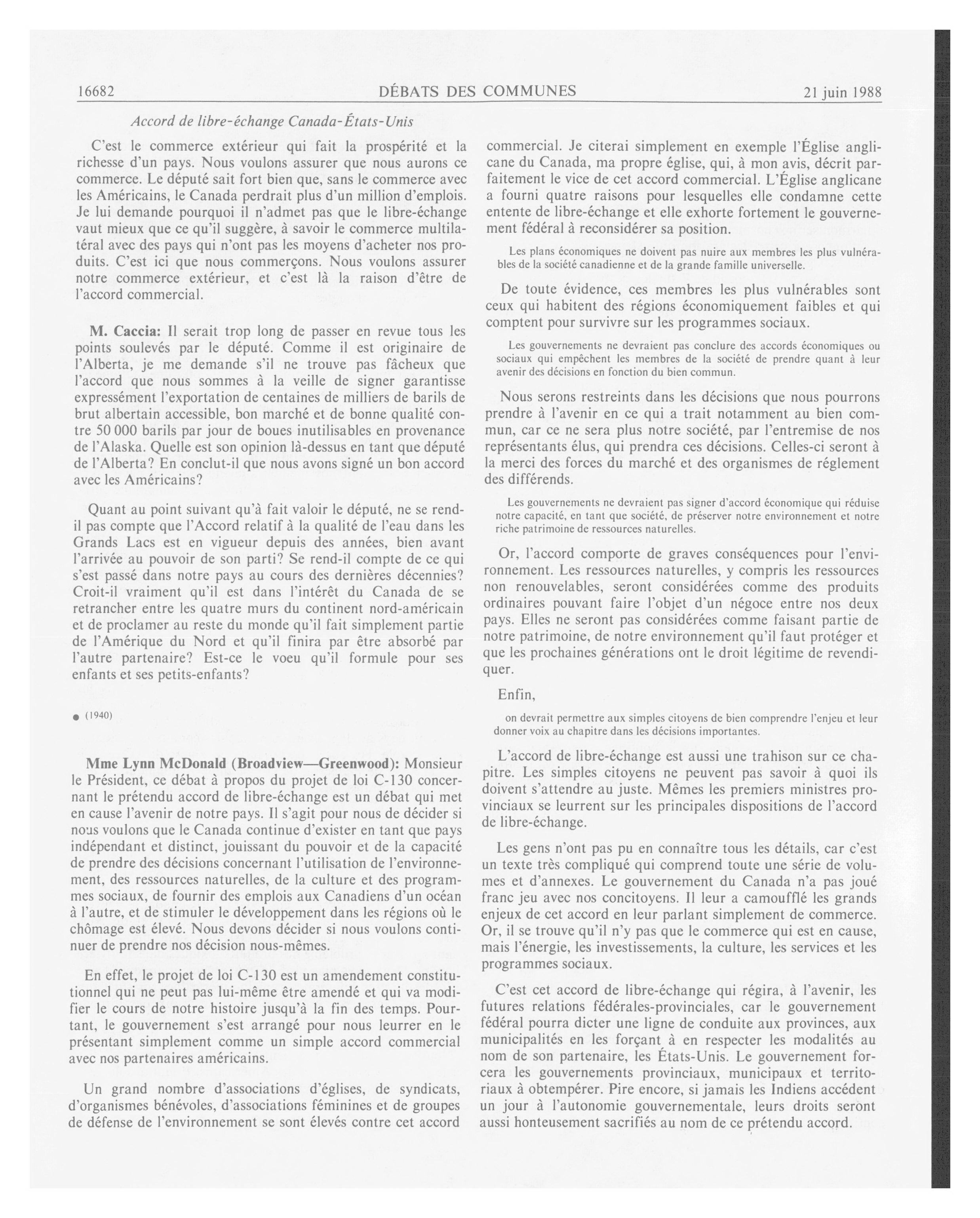 16682 DÉBATS DES COMMUNES 21 juin 1988

Accord de libre-échange Canada-États-Unis

C'est le commerce extérieur qui fait la prospérité et la richesse d'un pays. Nous voulons assurer que nous aurons ce commerce. Le député sait fort bien que, sans le commerce avec les Américains, le Canada perdrait plus d'un million d'emplois. Je lui demande pourquoi il n'admet pas que le libre-échange vaut mieux que ce qu'il suggère, à savoir le commerce multilatéral avec des pays qui n'ont pas les moyens d'acheter nos produits. C'est ici que nous commerçons. Nous voulons assurer notre commerce extérieur, et c'est là la raison d'être de l'accord commercial.

M. Caccia: Il serait trop long de passer en revue tous les points soulevés par le député. Comme il est originaire de l'Alberta, je me demande s'il ne trouve pas fâcheux que l'accord que nous sommes à la veille de signer garantisse expressément l'exportation de centaines de milliers de barils de brut albertain accessible, bon marché et de bonne qualité contre 50 000 barils par jour de boues inutilisables en provenance de l'Alaska. Quelle est son opinion là-dessus en tant que député de l'Alberta? En conclut-il que nous avons signé un bon accord avec les Américains?

Quant au point suivant qu'à fait valoir le député, ne se rend-il pas compte que l'Accord relatif à la qualité de l'eau dans les Grands Lacs est en vigueur depuis des années, bien avant l'arrivée au pouvoir de son parti? Se rend-il compte de ce qui s'est passé dans notre pays au cours des dernières décennies? Croit-il vraiment qu'il est dans l'intérêt du Canada de se retrancher entre les quatre murs du continent nord-américain et de proclamer au reste du monde qu'il fait simplement partie de l'Amérique du Nord et qu'il finira par être absorbé par l'autre partenaire? Est-ce le voeu qu'il formule pour ses enfants et ses petits-enfants?

● (1940)

Mme Lynn McDonald (Broadview—Greenwood): Monsieur le Président, ce débat à propos du projet de loi C-130 concernant le prétendu accord de libre-échange est un débat qui met en cause l'avenir de notre pays. Il s'agit pour nous de décider si nous voulons que le Canada continue d'exister en tant que pays indépendant et distinct, jouissant du pouvoir et de la capacité de prendre des décisions concernant l'utilisation de l'environnement, des ressources naturelles, de la culture et des programmes sociaux, de fournir des emplois aux Canadiens d'un océan à l'autre, et de stimuler le développement dans les régions où le chômage est élevé. Nous devons décider si nous voulons continuer de prendre nos décision nous-mêmes.

En effet, le projet de loi C-130 est un amendement constitutionnel qui ne peut pas lui-même être amendé et qui va modifier le cours de notre histoire jusqu'à la fin des temps. Pourtant, le gouvernement s'est arrangé pour nous leurrer en le présentant simplement comme un simple accord commercial avec nos partenaires américains.

Un grand nombre d'associations d'églises, de syndicats, d'organismes bénévoles, d'associations féminines et de groupes de défense de l'environnement se sont élevés contre cet accord commercial. Je citerai simplement en exemple l'Église anglicane du Canada, ma propre église, qui, à mon avis, décrit parfaitement le vice de cet accord commercial. L'Église anglicane a fourni quatre raisons pour lesquelles elle condamne cette entente de libre-échange et elle exhorte fortement le gouvernement fédéral à reconsidérer sa position.

Les plans économiques ne doivent pas nuire aux membres les plus vulnérables de la société canadienne et de la grande famille universelle.

De toute évidence, ces membres les plus vulnérables sont ceux qui habitent des régions économiquement faibles et qui comptent pour survivre sur les programmes sociaux.

Les gouvernements ne devraient pas conclure des accords économiques ou sociaux qui empêchent les membres de la société de prendre quant à leur avenir des décisions en fonction du bien commun.

Nous serons restreints dans les décisions que nous pourrons prendre à l'avenir en ce qui a trait notamment au bien commun, car ce ne sera plus notre société, par l'entremise de nos représentants élus, qui prendra ces décisions. Celles-ci seront à la merci des forces du marché et des organismes de réglement des différends.

Les gouvernements ne devraient pas signer d'accord économique qui réduise notre capacité, en tant que société, de préserver notre environnement et notre riche patrimoine de ressources naturelles.

Or, l'accord comporte de graves conséquences pour l'environnement. Les ressources naturelles, y compris les ressources non renouvelables, seront considérées comme des produits ordinaires pouvant faire l'objet d'un négoce entre nos deux pays. Elles ne seront pas considérées comme faisant partie de notre patrimoine, de notre environnement qu'il faut protéger et que les prochaines générations ont le droit légitime de revendiquer.

Enfin,

on devrait permettre aux simples citoyens de bien comprendre l'enjeu et leur donner voix au chapitre dans les décisions importantes.

L'accord de libre-échange est aussi une trahison sur ce chapitre. Les simples citoyens ne peuvent pas savoir à quoi ils doivent s'attendre au juste. Mêmes les premiers ministres provinciaux se leurrent sur les principales dispositions de l'accord de libre-échange.

Les gens n'ont pas pu en connaître tous les détails, car c'est un texte très compliqué qui comprend toute une série de volumes et d'annexes. Le gouvernement du Canada n'a pas joué franc jeu avec nos concitoyens. Il leur a camoufflé les grands enjeux de cet accord en leur parlant simplement de commerce. Or, il se trouve qu'il n'y pas que le commerce qui est en cause, mais l'énergie, les investissements, la culture, les services et les programmes sociaux.

C'est cet accord de libre-échange qui régira, à l'avenir, les futures relations fédérales-provinciales, car le gouvernement fédéral pourra dicter une ligne de conduite aux provinces, aux municipalités en les forçant à en respecter les modalités au nom de son partenaire, les États-Unis. Le gouvernement forcera les gouvernements provinciaux, municipaux et territoriaux à obtempérer. Pire encore, si jamais les Indiens accédent un jour à l'autonomie gouvernementale, leurs droits seront aussi honteusement sacrifiés au nom de ce prétendu accord.